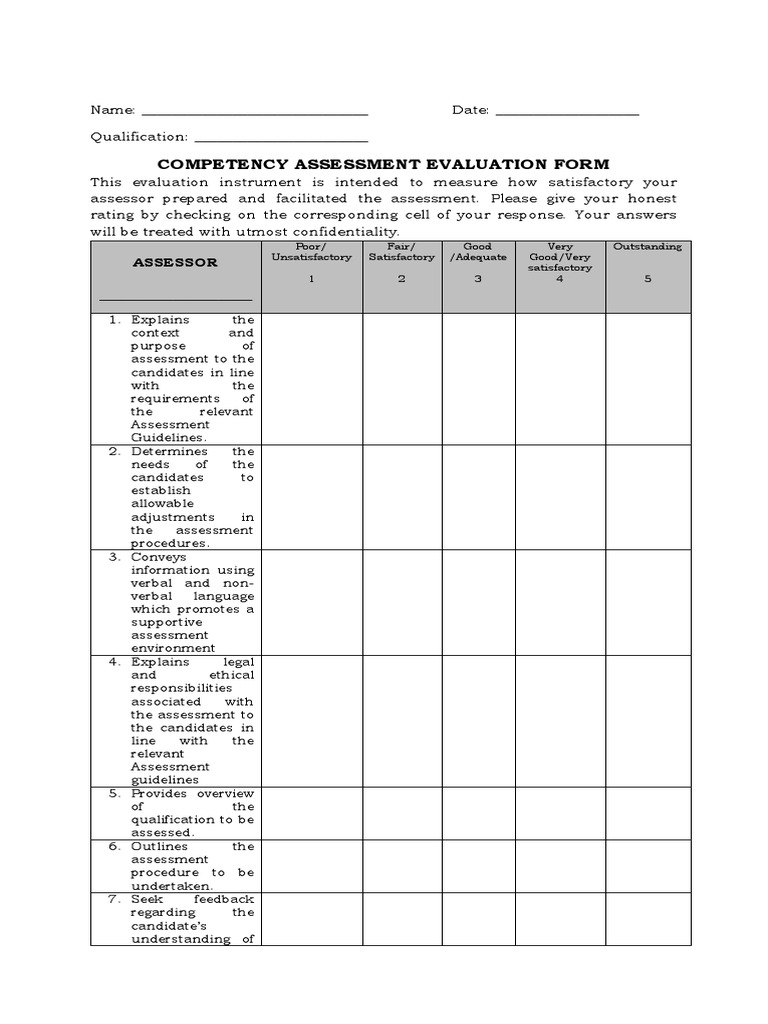 Name: ______________________________ Date: ___________________

Qualification: _______________________

COMPETENCY ASSESSMENT EVALUATION FORM

This evaluation instrument is intended to measure how satisfactory your assessor prepared and facilitated the assessment. Please give your honest rating by checking on the corresponding cell of your response. Your answers will be treated with utmost confidentiality.

| ASSESSOR ____________________ | Poor/ Unsatisfactory 1 | Fair/ Satisfactory 2 | Good /Adequate 3 | Very Good/Very satisfactory 4 | Outstanding 5 |
|---|---|---|---|---|---|
| 1. Explains the context and purpose of assessment to the candidates in line with the requirements of the relevant Assessment Guidelines. | | | | | |
| 2. Determines the needs of the candidates to establish allowable adjustments in the assessment procedures. | | | | | |
| 3. Conveys information using verbal and non-verbal language which promotes a supportive assessment environment | | | | | |
| 4. Explains legal and ethical responsibilities associated with the assessment to the candidates in line with the relevant Assessment guidelines | | | | | |
| 5. Provides overview of the qualification to be assessed. | | | | | |
| 6. Outlines the assessment procedure to be undertaken. | | | | | |
| 7. Seek feedback regarding the candidate's understanding of | | | | | |